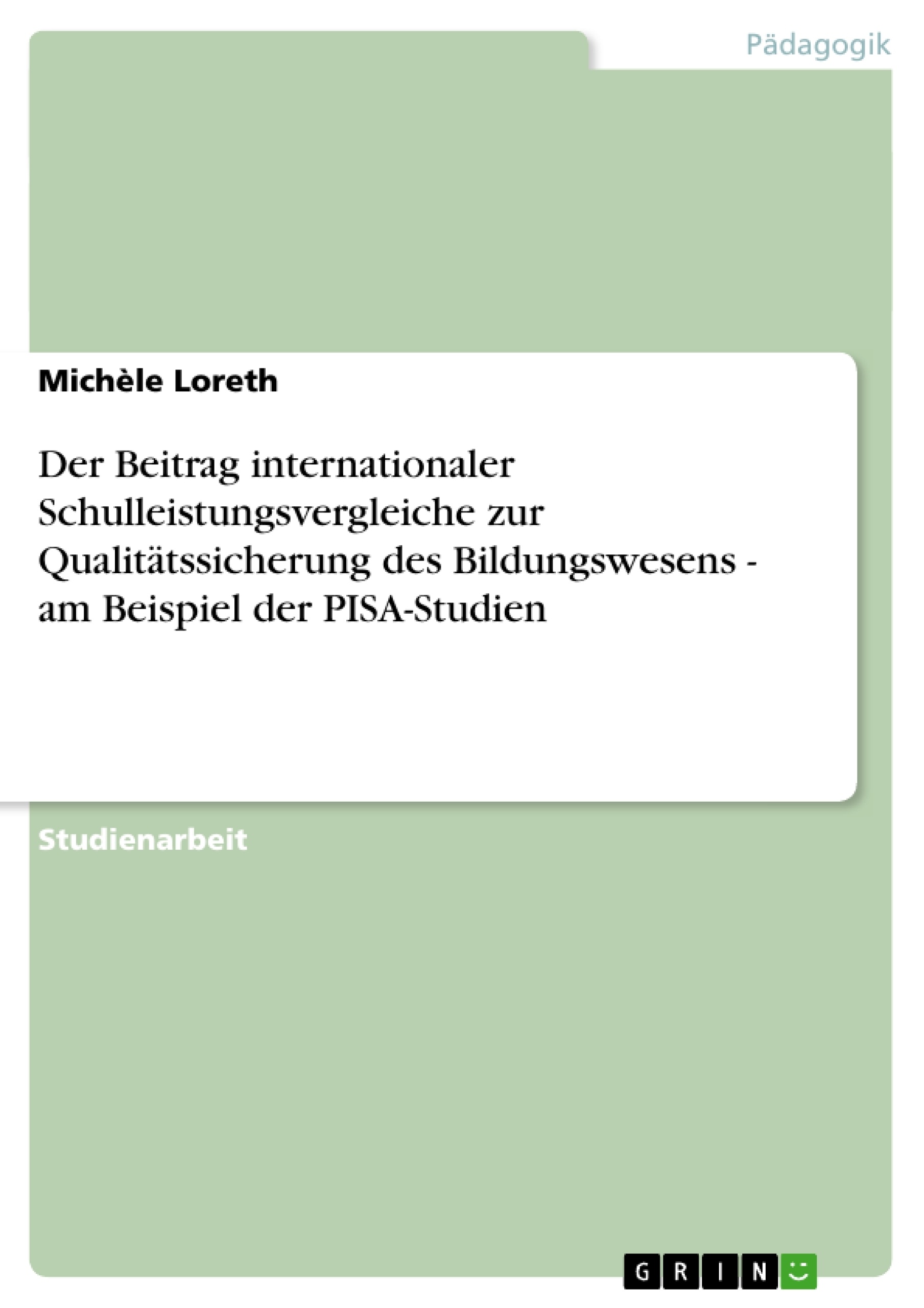 Pädagogik

Michèle Loreth

Der Beitrag internationaler Schulleistungsvergleiche zur Qualitätssicherung des Bildungswesens - am Beispiel der PISA-Studien

Studienarbeit

GRIN